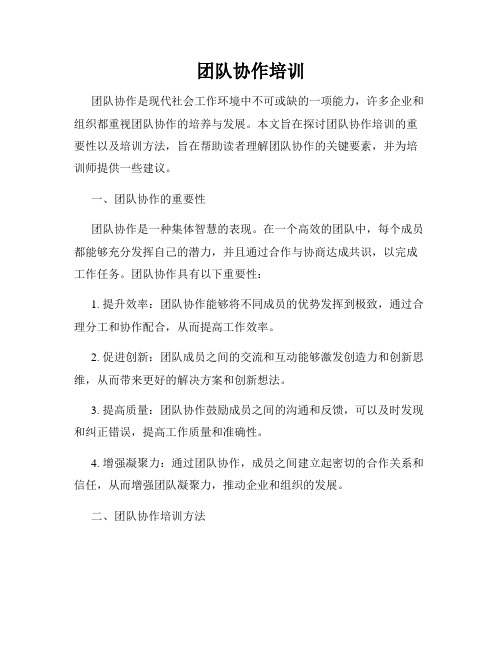 团队协作培训

团队协作是现代社会工作环境中不可或缺的一项能力，许多企业和组织都重视团队协作的培养与发展。本文旨在探讨团队协作培训的重要性以及培训方法，旨在帮助读者理解团队协作的关键要素，并为培训师提供一些建议。

一、团队协作的重要性

团队协作是一种集体智慧的表现。在一个高效的团队中，每个成员都能够充分发挥自己的潜力，并且通过合作与协商达成共识，以完成工作任务。团队协作具有以下重要性：

1. 提升效率：团队协作能够将不同成员的优势发挥到极致，通过合理分工和协作配合，从而提高工作效率。

2. 促进创新：团队成员之间的交流和互动能够激发创造力和创新思维，从而带来更好的解决方案和创新想法。

3. 提高质量：团队协作鼓励成员之间的沟通和反馈，可以及时发现和纠正错误，提高工作质量和准确性。

4. 增强凝聚力：通过团队协作，成员之间建立起密切的合作关系和信任，从而增强团队凝聚力，推动企业和组织的发展。

二、团队协作培训方法